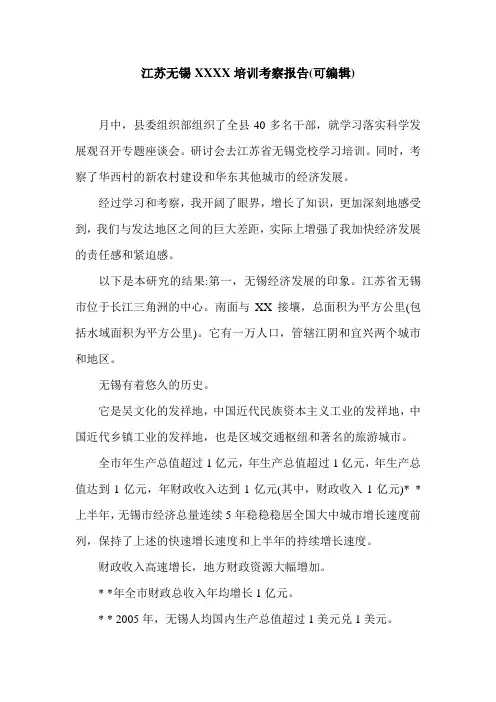 江苏无锡 XXXX 培训考察报告(可编辑)

月中，县委组织部组织了全县 40 多名干部，就学习落实科学发展观召开专题座谈会。研讨会去江苏省无锡党校学习培训。同时，考察了华西村的新农村建设和华东其他城市的经济发展。

经过学习和考察，我开阔了眼界，增长了知识，更加深刻地感受到，我们与发达地区之间的巨大差距，实际上增强了我加快经济发展的责任感和紧迫感。

以下是本研究的结果:第一，无锡经济发展的印象。江苏省无锡市位于长江三角洲的中心。南面与 XX 接壤，总面积为平方公里(包括水域面积为平方公里)。它有一万人口，管辖江阴和宜兴两个城市和地区。

无锡有着悠久的历史。

它是吴文化的发祥地，中国近代民族资本主义工业的发祥地，中国近代乡镇工业的发祥地，也是区域交通枢纽和著名的旅游城市。

全市年生产总值超过 1 亿元，年生产总值超过 1 亿元，年生产总值达到 1 亿元，年财政收入达到 1 亿元(其中，财政收入 1 亿元)* * 上半年，无锡市经济总量连续 5 年稳稳居全国大中城市增长速度前列，保持了上述的快速增长速度和上半年的持续增长速度。

财政收入高速增长，地方财政资源大幅增加。

* *年全市财政总收入年均增长 1 亿元。

* * 2005 年，无锡人均国内生产总值超过 1 美元兑 1 美元。